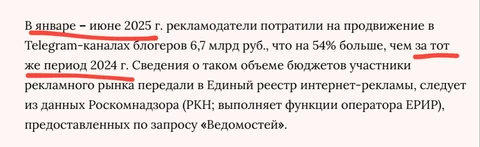 В январе – июне 2025 г. рекламодатели потратили на продвижение в Telegram-каналах блогеров 6,7 млрд руб., что на 54% больше, чем за тот же период 2024 г. Сведения о таком объеме бюджетов участники рекламного рынка передали в Единый реестр интернет-рекламы, следует из данных Роскомнадзора (РКН; выполняет функции оператора ЕРИР), предоставленных по запросу «Ведомостей».